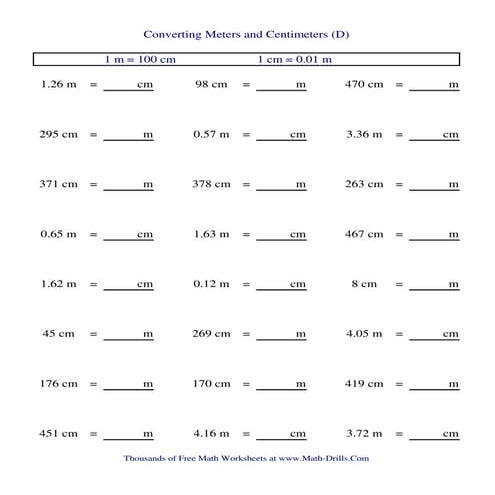 Converting Meters and Centimeters (D)

1 m = 100 cm 1 cm = 0.01 m

1.26 m = ______ cm 98 cm = ______ m 470 cm = ______ m

295 cm = ______ m 0.57 m = ______ cm 3.36 m = ______ cm

371 cm = ______ m 378 cm = ______ m 263 cm = ______ m

0.65 m = ______ cm 1.63 m = ______ cm 467 cm = ______ m

1.62 m = ______ cm 0.12 m = ______ cm 8 cm = ______ m

45 cm = ______ m 269 cm = ______ m 4.05 m = ______ cm

176 cm = ______ m 170 cm = ______ m 419 cm = ______ m

451 cm = ______ m 4.16 m = ______ cm 3.72 m = ______ cm

Thousands of Free Math Worksheets at www.Math-Drills.Com